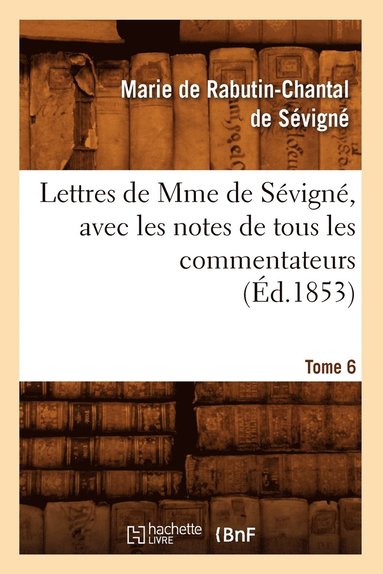 Marie de Rabutin-Chantal de Sévigné

Lettres de Mme de Sévigné, avec les notes de tous les commentateurs (Éd.1853)

Tome 6

hachette LIVRE

BnF